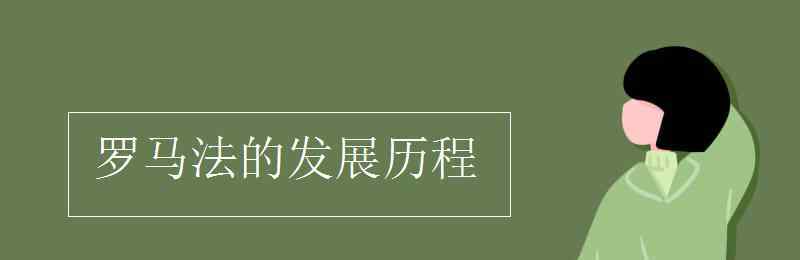 罗马法的发展历程